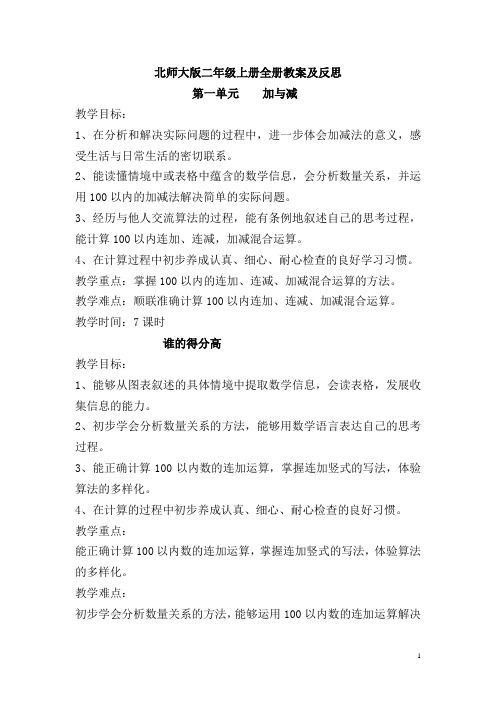 北师大版二年级上册全册教案及反思

第一单元　　加与减

教学目标：

1、在分析和解决实际问题的过程中，进一步体会加减法的意义，感受生活与日常生活的密切联系。

2、能读懂情境中或表格中蕴含的数学信息，会分析数量关系，并运用 100 以内的加减法解决简单的实际问题。

3、经历与他人交流算法的过程，能有条例地叙述自己的思考过程，能计算 100 以内连加、连减，加减混合运算。

4、在计算过程中初步养成认真、细心、耐心检查的良好学习习惯。

教学重点：掌握 100 以内的连加、连减、加减混合运算的方法。

教学难点：顺联准确计算 100 以内连加、连减、加减混合运算。

教学时间：7 课时

谁的得分高

教学目标：

1、能够从图表叙述的具体情境中提取数学信息，会读表格，发展收集信息的能力。

2、初步学会分析数量关系的方法，能够用数学语言表达自己的思考过程。

3、能正确计算 100 以内数的连加运算，掌握连加竖式的写法，体验算法的多样化。

4、在计算的过程中初步养成认真、细心、耐心检查的良好习惯。

教学重点：

能正确计算 100 以内数的连加运算，掌握连加竖式的写法，体验算法的多样化。

教学难点：

初步学会分析数量关系的方法，能够运用 100 以内数的连加运算解决

1